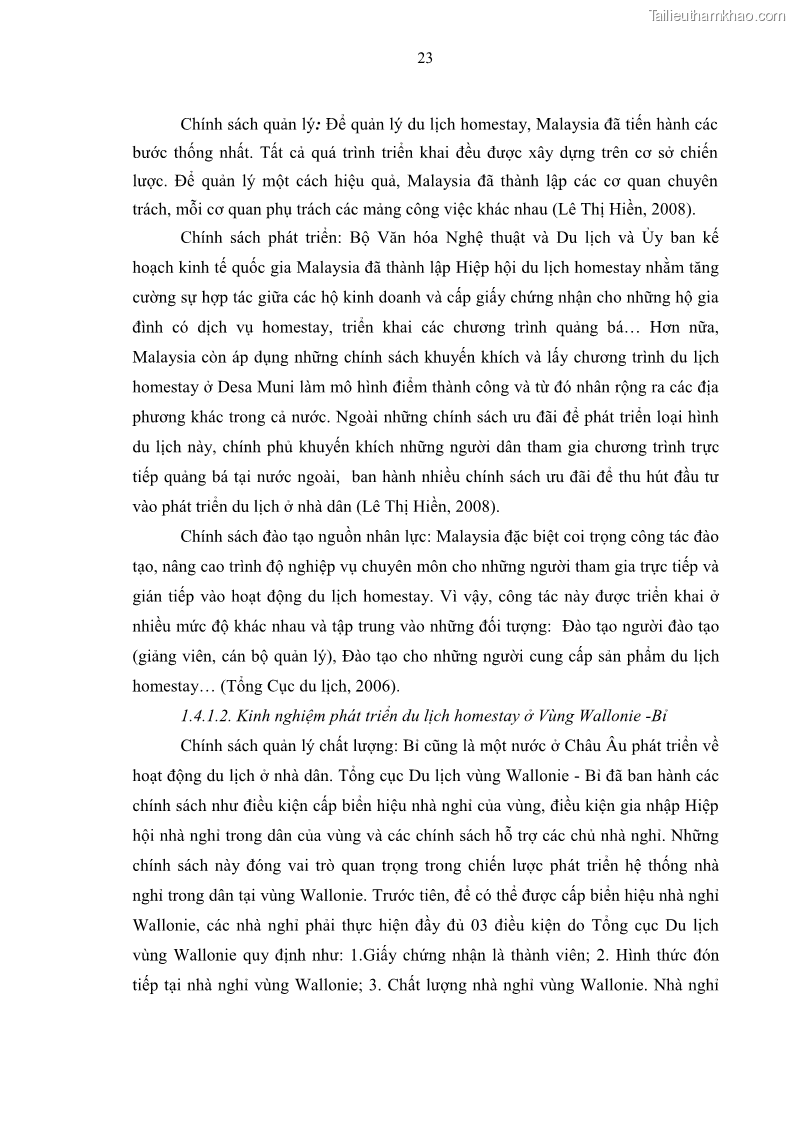 Tailieuthamkhao.com

23

Chính sách quản lý: Để quản lý du lịch homestay, Malaysia đã tiến hành các bước thống nhất. Tất cả quá trình triển khai đều được xây dựng trên cơ sở chiến lược. Để quản lý một cách hiệu quả, Malaysia đã thành lập các cơ quan chuyên trách, mỗi cơ quan phụ trách các mảng công việc khác nhau (Lê Thị Hiền, 2008).

Chính sách phát triển: Bộ Văn hóa Nghệ thuật và Du lịch và Ủy ban kế hoạch kinh tế quốc gia Malaysia đã thành lập Hiệp hội du lịch homestay nhằm tăng cường sự hợp tác giữa các hộ kinh doanh và cấp giấy chứng nhận cho những hộ gia đình có dịch vụ homestay, triển khai các chương trình quảng bá… Hơn nữa, Malaysia còn áp dụng những chính sách khuyến khích và lấy chương trình du lịch homestay ở Desa Muni làm mô hình điểm thành công và từ đó nhân rộng ra các địa phương khác trong cả nước. Ngoài những chính sách ưu đãi để phát triển loại hình du lịch này, chính phủ khuyến khích những người dân tham gia chương trình trực tiếp quảng bá tại nước ngoài, ban hành nhiều chính sách ưu đãi để thu hút đầu tư vào phát triển du lịch ở nhà dân (Lê Thị Hiền, 2008).

Chính sách đào tạo nguồn nhân lực: Malaysia đặc biệt coi trọng công tác đào tạo, nâng cao trình độ nghiệp vụ chuyên môn cho những người tham gia trực tiếp và gián tiếp vào hoạt động du lịch homestay. Vì vậy, công tác này được triển khai ở nhiều mức độ khác nhau và tập trung vào những đối tượng: Đào tạo người đào tạo (giảng viên, cán bộ quản lý), Đào tạo cho những người cung cấp sản phẩm du lịch homestay… (Tổng Cục du lịch, 2006).

1.4.1.2. Kinh nghiệm phát triển du lịch homestay ở Vùng Wallonie -Bỉ

Chính sách quản lý chất lượng: Bỉ cũng là một nước ở Châu Âu phát triển về hoạt động du lịch ở nhà dân. Tổng cục Du lịch vùng Wallonie - Bỉ đã ban hành các chính sách như điều kiện cấp biển hiệu nhà nghỉ của vùng, điều kiện gia nhập Hiệp hội nhà nghỉ trong dân của vùng và các chính sách hỗ trợ các chủ nhà nghỉ. Những chính sách này đóng vai trò quan trọng trong chiến lược phát triển hệ thống nhà nghỉ trong dân tại vùng Wallonie. Trước tiên, để có thể được cấp biển hiệu nhà nghỉ Wallonie, các nhà nghỉ phải thực hiện đầy đủ 03 điều kiện do Tổng cục Du lịch vùng Wallonie quy định như: 1.Giấy chứng nhận là thành viên; 2. Hình thức đón tiếp tại nhà nghỉ vùng Wallonie; 3. Chất lượng nhà nghỉ vùng Wallonie. Nhà nghỉ